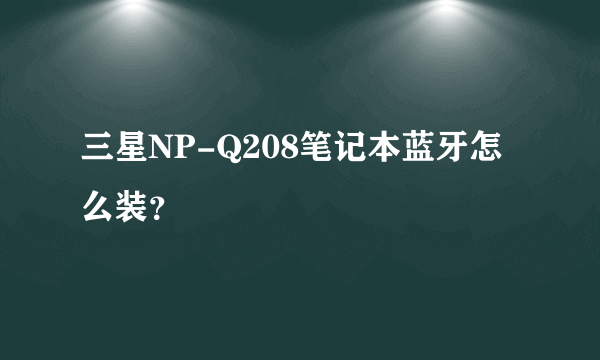 三星NP-Q208笔记本蓝牙怎么装？